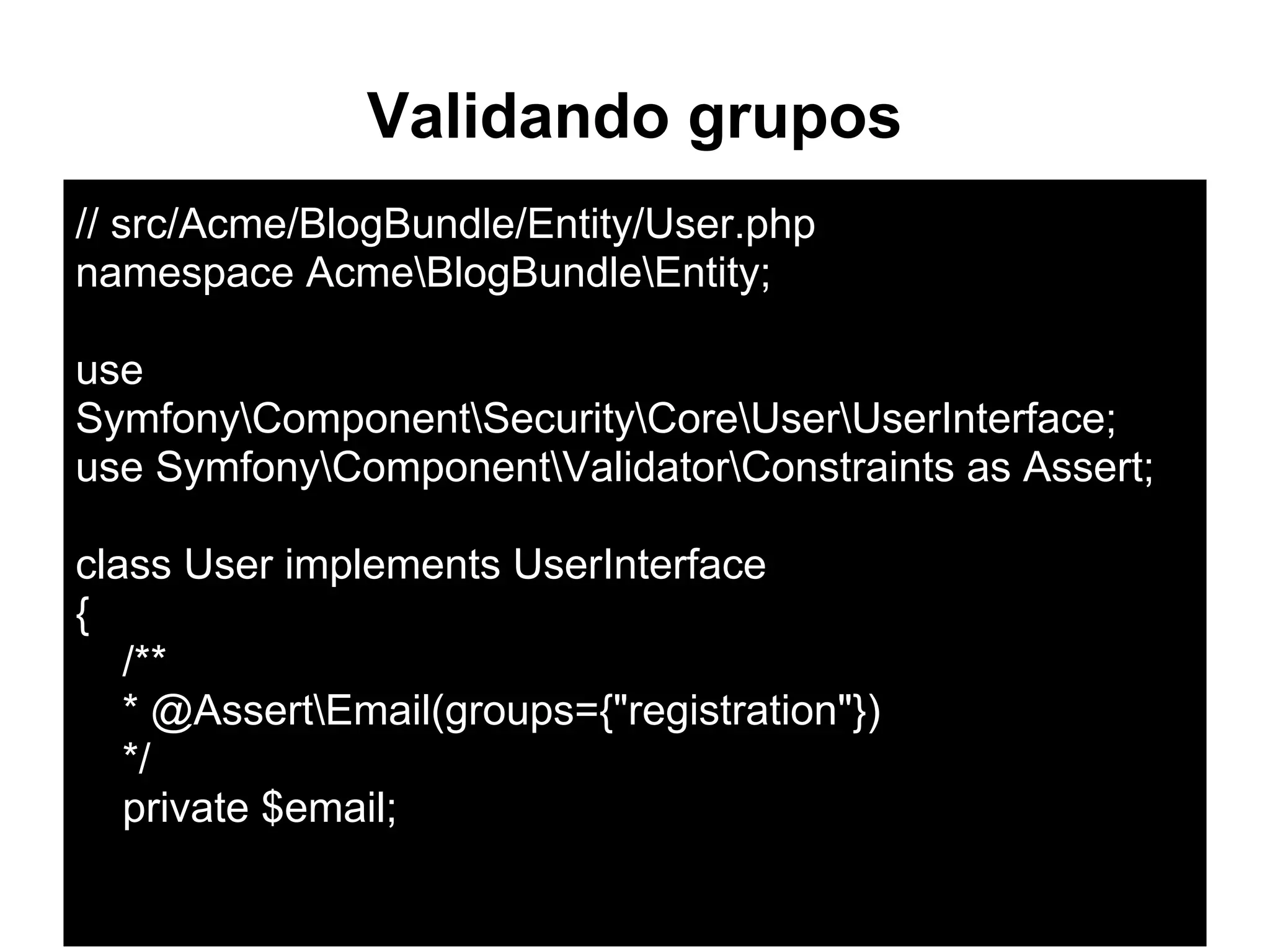 Validando grupos

// src/Acme/BlogBundle/Entity/User.php
namespace Acme\BlogBundle\Entity;

use
Symfony\Component\Security\Core\User\UserInterface;
use Symfony\Component\Validator\Constraints as Assert;

class User implements UserInterface
{
    /**
    * @Assert\Email(groups={"registration"})
    */
    private $email;